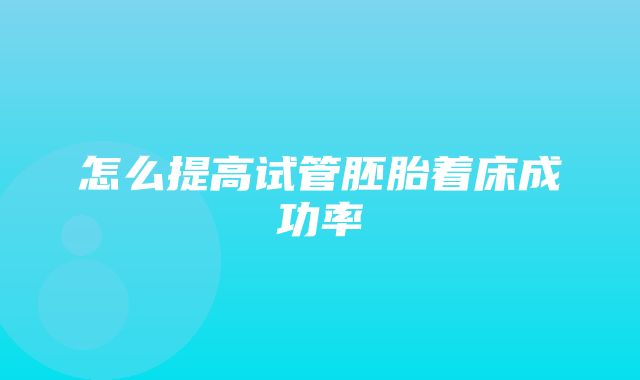 怎么提高试管胚胎着床成功率